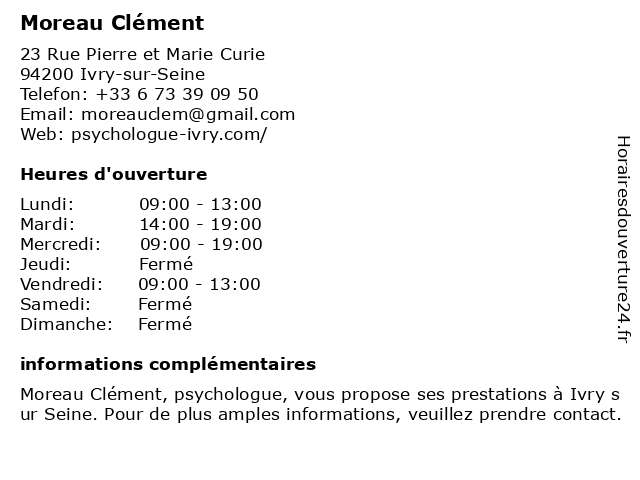 Moreau Clément

23 Rue Pierre et Marie Curie
94200 Ivry-sur-Seine
Telefon: +33 6 73 39 09 50
Email: moreauclem@gmail.com
Web: psychologue-ivry.com/

Heures d'ouverture

| | |
|---|---|
| Lundi: | 09:00 - 13:00 |
| Mardi: | 14:00 - 19:00 |
| Mercredi: | 09:00 - 19:00 |
| Jeudi: | Fermé |
| Vendredi: | 09:00 - 13:00 |
| Samedi: | Fermé |
| Dimanche: | Fermé |

informations complémentaires

Moreau Clément, psychologue, vous propose ses prestations à Ivry s ur Seine. Pour de plus amples informations, veuillez prendre contact.

Horairesdouverture24.fr